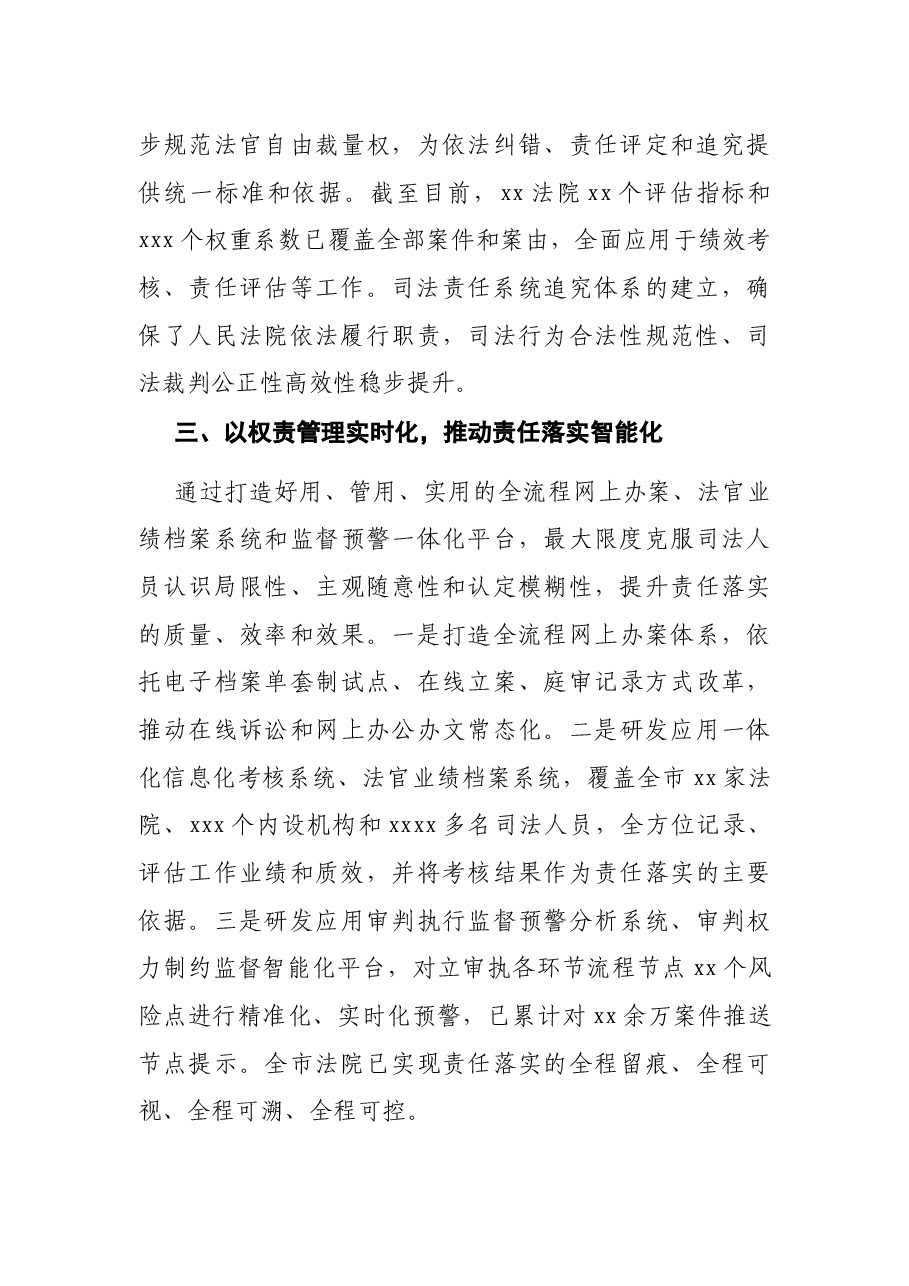 步规范法官自由裁量权，为依法纠错、责任评定和追究提供统一标准和依据。截至目前，xx法院xx个评估指标和xxx个权重系数已覆盖全部案件和案由，全面应用于绩效考核、责任评估等工作。司法责任系统追究体系的建立，确保了人民法院依法履行职责，司法行为合法性规范性、司法裁判公正性高效性稳步提升。

三、以权责管理实时化，推动责任落实智能化

通过打造好用、管用、实用的全流程网上办案、法官业绩档案系统和监督预警一体化平台，最大限度克服司法人员认识局限性、主观随意性和认定模糊性，提升责任落实的质量、效率和效果。一是打造全流程网上办案体系，依托电子档案单套制试点、在线立案、庭审记录方式改革，推动在线诉讼和网上办公办文常态化。二是研发应用一体化信息化考核系统、法官业绩档案系统，覆盖全市xx家法院、xxx个内设机构和xxxx多名司法人员，全方位记录、评估工作业绩和质效，并将考核结果作为责任落实的主要依据。三是研发应用审判执行监督预警分析系统、审判权力制约监督智能化平台，对立审执各环节流程节点xx个风险点进行精准化、实时化预警，已累计对xx余万案件推送节点提示。全市法院已实现责任落实的全程留痕、全程可视、全程可溯、全程可控。